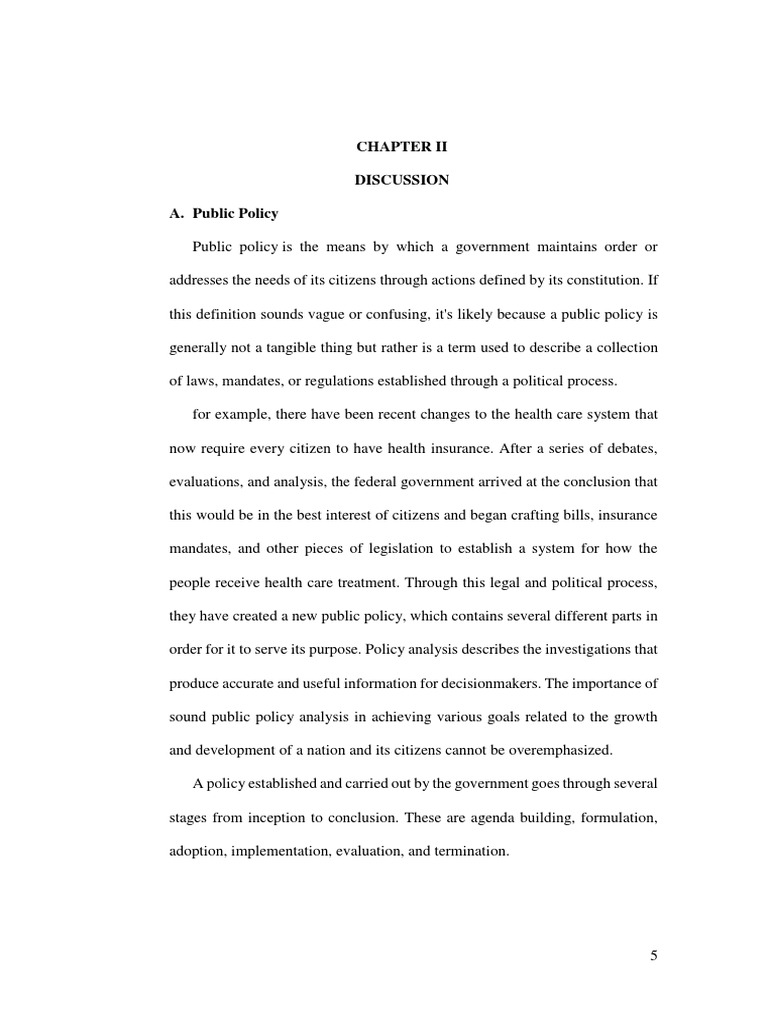 CHAPTER II

DISCUSSION

A. Public Policy

Public policy is the means by which a government maintains order or addresses the needs of its citizens through actions defined by its constitution. If this definition sounds vague or confusing, it's likely because a public policy is generally not a tangible thing but rather is a term used to describe a collection of laws, mandates, or regulations established through a political process.

for example, there have been recent changes to the health care system that now require every citizen to have health insurance. After a series of debates, evaluations, and analysis, the federal government arrived at the conclusion that this would be in the best interest of citizens and began crafting bills, insurance mandates, and other pieces of legislation to establish a system for how the people receive health care treatment. Through this legal and political process, they have created a new public policy, which contains several different parts in order for it to serve its purpose. Policy analysis describes the investigations that produce accurate and useful information for decisionmakers. The importance of sound public policy analysis in achieving various goals related to the growth and development of a nation and its citizens cannot be overemphasized.

A policy established and carried out by the government goes through several stages from inception to conclusion. These are agenda building, formulation, adoption, implementation, evaluation, and termination.

5